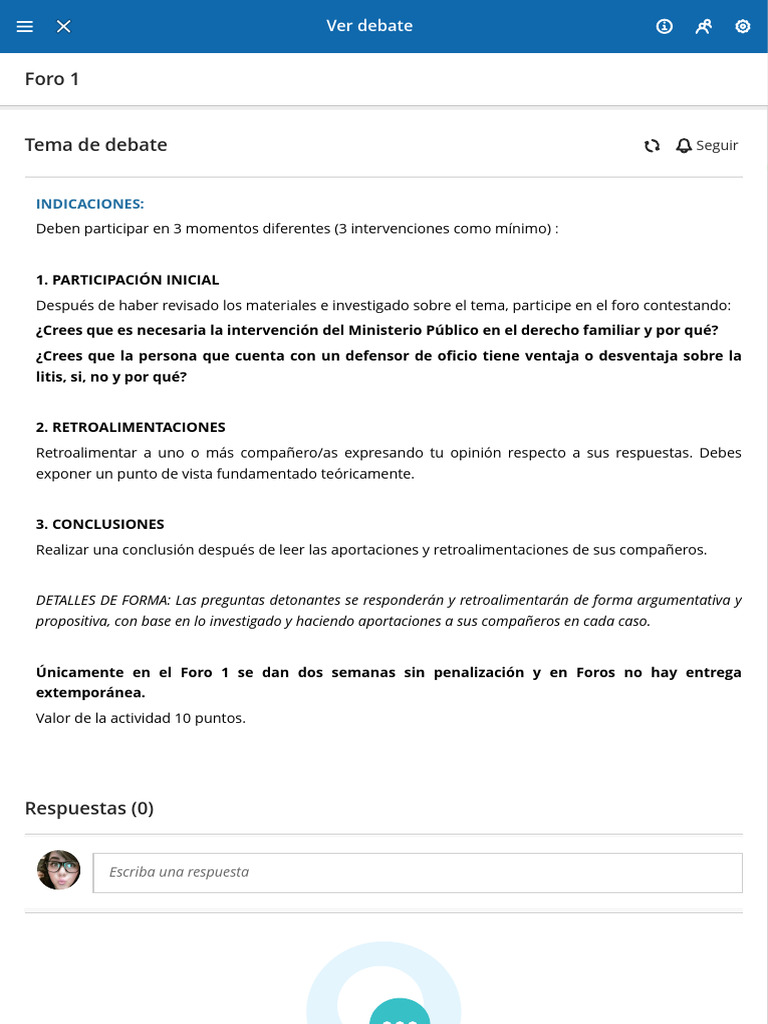 Ver debate

Foro 1

Tema de debate

Seguir

INDICACIONES:
Deben participar en 3 momentos diferentes (3 intervenciones como mínimo) :

1. PARTICIPACIÓN INICIAL
Después de haber revisado los materiales e investigado sobre el tema, participe en el foro contestando:
¿Crees que es necesaria la intervención del Ministerio Público en el derecho familiar y por qué?
¿Crees que la persona que cuenta con un defensor de oficio tiene ventaja o desventaja sobre la litis, si, no y por qué?

2. RETROALIMENTACIONES
Retroalimentar a uno o más compañero/as expresando tu opinión respecto a sus respuestas. Debes exponer un punto de vista fundamentado teóricamente.

3. CONCLUSIONES
Realizar una conclusión después de leer las aportaciones y retroalimentaciones de sus compañeros.

DETALLES DE FORMA: Las preguntas detonantes se responderán y retroalimentarán de forma argumentativa y propositiva, con base en lo investigado y haciendo aportaciones a sus compañeros en cada caso.

Únicamente en el Foro 1 se dan dos semanas sin penalización y en Foros no hay entrega extemporánea.
Valor de la actividad 10 puntos.

Respuestas (0)

Escriba una respuesta